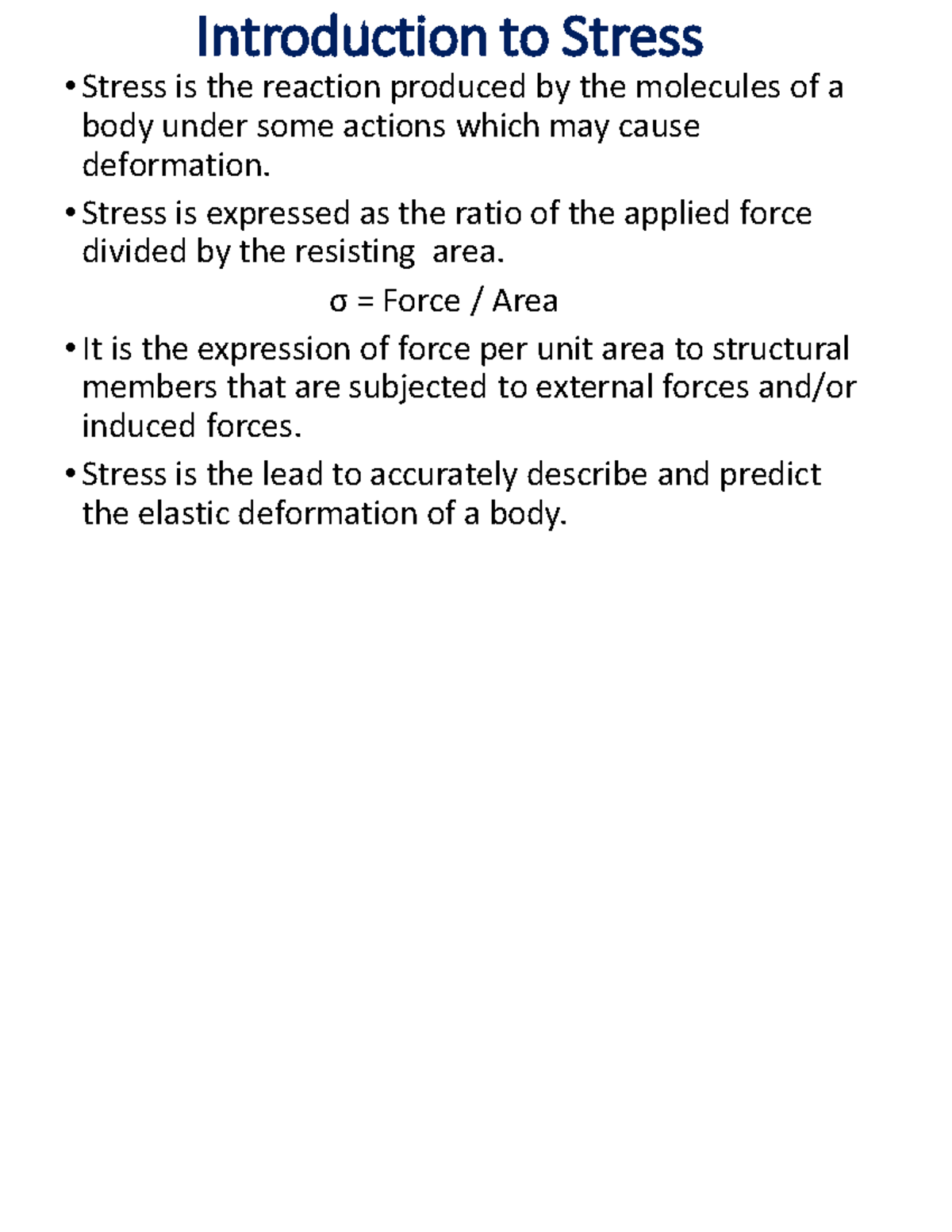 Introduction to Stress

• Stress is the reaction produced by the molecules of a body under some actions which may cause deformation.

• Stress is expressed as the ratio of the applied force divided by the resisting area.

$\sigma$ = Force / Area

• It is the expression of force per unit area to structural members that are subjected to external forces and/or induced forces.

• Stress is the lead to accurately describe and predict the elastic deformation of a body.